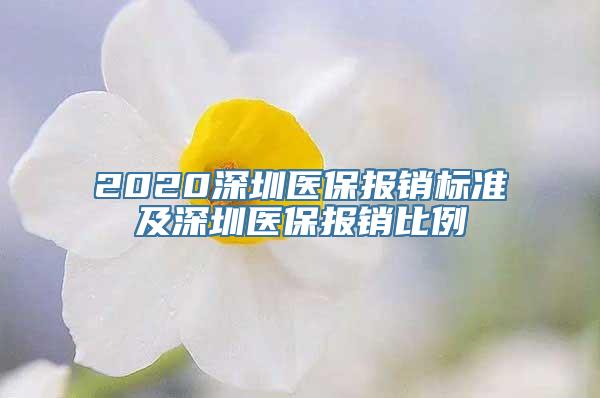 2020深圳医保报销标准及深圳医保报销比例